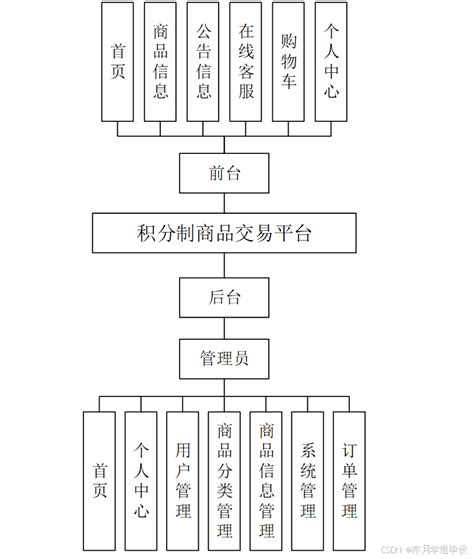 首页

商品信息

公告信息

在线客服

购物车

个人中心

前台

积分制商品交易平台

后台

管理员

首页

个人中心

用户管理

商品分类管理

商品信息管理

系统管理

订单管理

CSDN @亦月学姐毕设